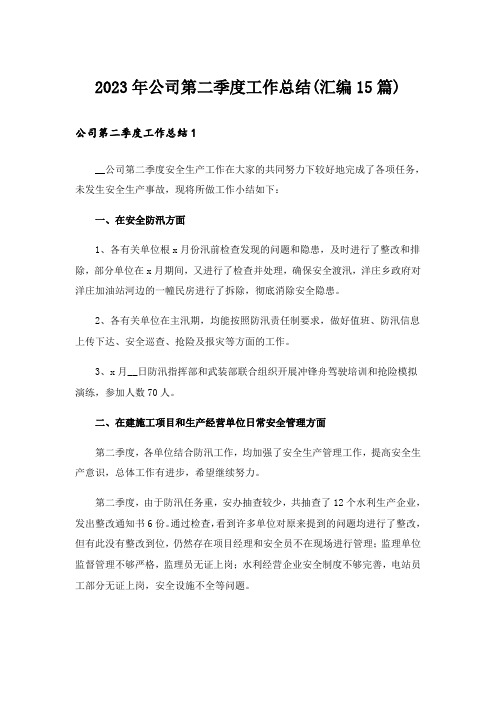 2023年公司第二季度工作总结(汇编15篇)

公司第二季度工作总结1

__公司第二季度安全生产工作在大家的共同努力下较好地完成了各项任务，未发生安全生产事故，现将所做工作小结如下：

一、在安全防汛方面

1、各有关单位根x月份汛前检查发现的问题和隐患，及时进行了整改和排除，部分单位在x月期间，又进行了检查并处理，确保安全渡汛，洋庄乡政府对洋庄加油站河边的一幢民房进行了拆除，彻底消除安全隐患。

2、各有关单位在主汛期，均能按照防汛责任制要求，做好值班、防汛信息上传下达、安全巡查、抢险及报灾等方面的工作。

3、x月__日防汛指挥部和武装部联合组织开展冲锋舟驾驶培训和抢险模拟演练，参加人数70人。

二、在建施工项目和生产经营单位日常安全管理方面

第二季度，各单位结合防汛工作，均加强了安全生产管理工作，提高安全生产意识，总体工作有进步，希望继续努力。

第二季度，由于防汛任务重，安办抽查较少，共抽查了12个水利生产企业，发出整改通知书6份。通过检查，看到许多单位对原来提到的问题均进行了整改，但有此没有整改到位，仍然存在项目经理和安全员不在现场进行管理；监理单位监督管理不够严格，监理员无证上岗；水利经营企业安全制度不够完善，电站员工部分无证上岗，安全设施不全等问题。